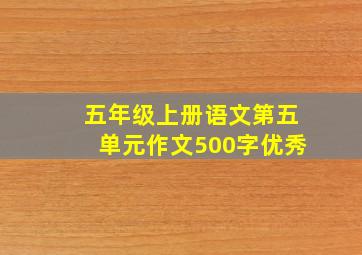 五年级上册语文第五单元作文500字优秀